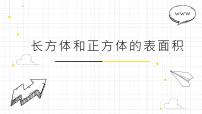 WWW

长方体和正方体的表面积